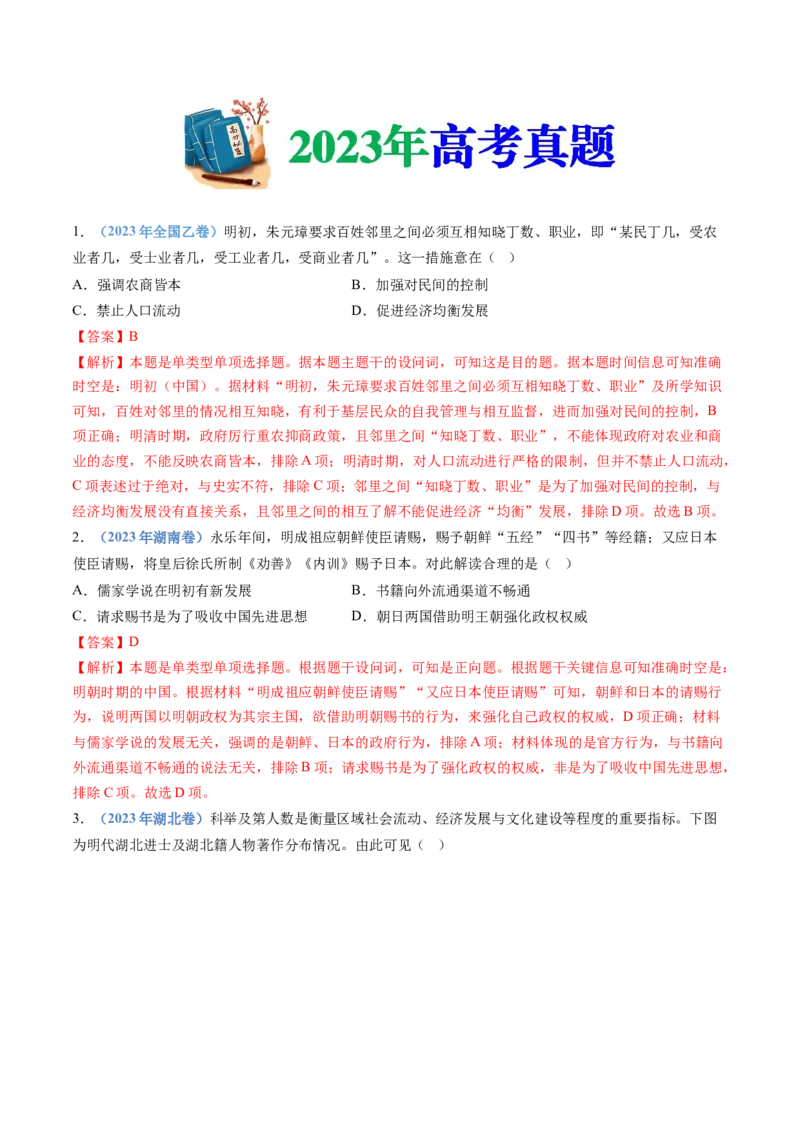 2023年高考真题

1.（2023年全国乙卷）明初，朱元璋要求百姓邻里之间必须互相知晓丁数、职业，即“某民丁几，受农业者几，受士业者几，受工业者几，受商业者几”。这一措施意在（ ）

A．强调农商皆本 B．加强对民间的控制

C．禁止人口流动 D．促进经济均衡发展

【答案】B

【解析】本题是单类型单项选择题。据本题主题干的设问词，可知这是目的题。据本题时间信息可知准确时空是：明初（中国）。据材料“明初，朱元璋要求百姓邻里之间必须互相知晓丁数、职业”及所学知识可知，百姓对邻里的情况相互知晓，有利于基层民众的自我管理与相互监督，进而加强对民间的控制，B项正确；明清时期，政府厉行重农抑商政策，且邻里之间“知晓丁数、职业”，不能体现政府对农业和商业的态度，不能反映农商皆本，排除A项；明清时期，对人口流动进行严格的限制，但并不禁止人口流动，C项表述过于绝对，与史实不符，排除C项；邻里之间“知晓丁数、职业”是为了加强对民间的控制，与经济均衡发展没有直接关系，且邻里之间的相互了解不能促进经济“均衡”发展，排除D项。故选B项。

2.（2023年湖南卷）永乐年间，明成祖应朝鲜使臣请赐，赐予朝鲜“五经”“四书”等经籍；又应日本使臣请赐，将皇后徐氏所制《劝善》《内训》赐予日本。对此解读合理的是（ ）

A．儒家学说在明初有新发展 B．书籍向外流通渠道不畅通

C．请求赐书是为了吸收中国先进思想 D．朝日两国借助明王朝强化政权权威

【答案】D

【解析】本题是单类型单项选择题。根据题干设问词，可知是正向题。根据题干关键信息可知准确时空是：明朝时期的中国。根据材料“明成祖应朝鲜使臣请赐”“又应日本使臣请赐”可知，朝鲜和日本的请赐行为，说明两国以明朝政权为其宗主国，欲借助明朝赐书的行为，来强化自己政权的权威，D项正确；材料与儒家学说的发展无关，强调的是朝鲜、日本的政府行为，排除A项；材料体现的是官方行为，与书籍向外流通渠道不畅通的说法无关，排除B项；请求赐书是为了强化政权的权威，非是为了吸收中国先进思想，排除C项。故选D项。

3.（2023年湖北卷）科举及第人数是衡量区域社会流动、经济发展与文化建设等程度的重要指标。下图为明代湖北进士及湖北籍人物著作分布情况。由此可见（ ）